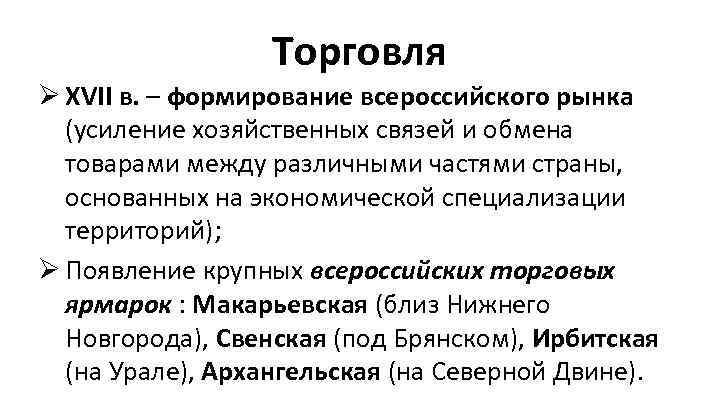 Торговля

➢ XVII в. – формирование всероссийского рынка (усиление хозяйственных связей и обмена товарами между различными частями страны, основанных на экономической специализации территорий);

➢ Появление крупных всероссийских торговых ярмарок : Макарьевская (близ Нижнего Новгорода), Свенская (под Брянском), Ирбитская (на Урале), Архангельская (на Северной Двине).